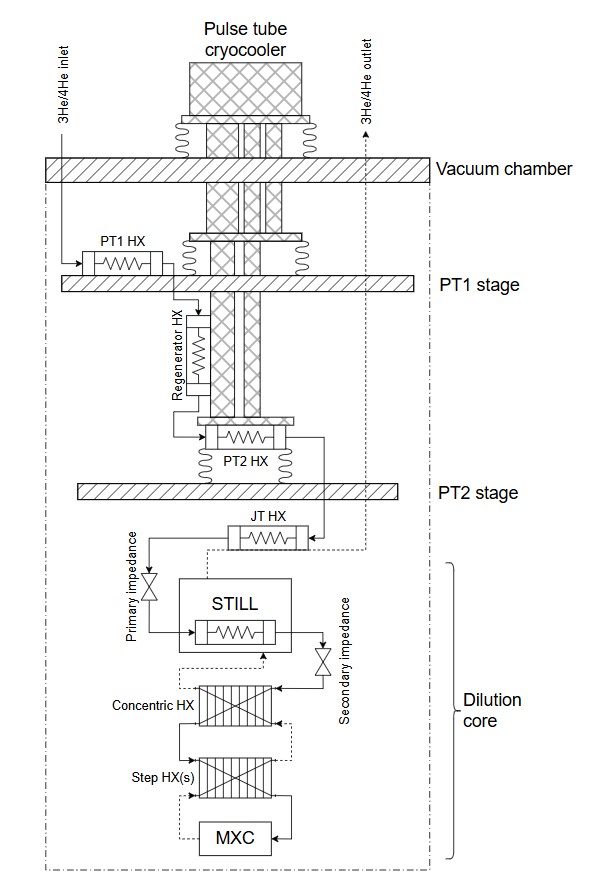 Pulse tube cryocooler

3He/4He inlet

3He/4He outlet

Vacuum chamber

PT1 HX

PT1 stage

Regenerator HX

PT2 HX

PT2 stage

JT HX

Primary impedance

STILL

Secondary impedance

Concentric HX

Step HX(s)

MXC

Dilution core